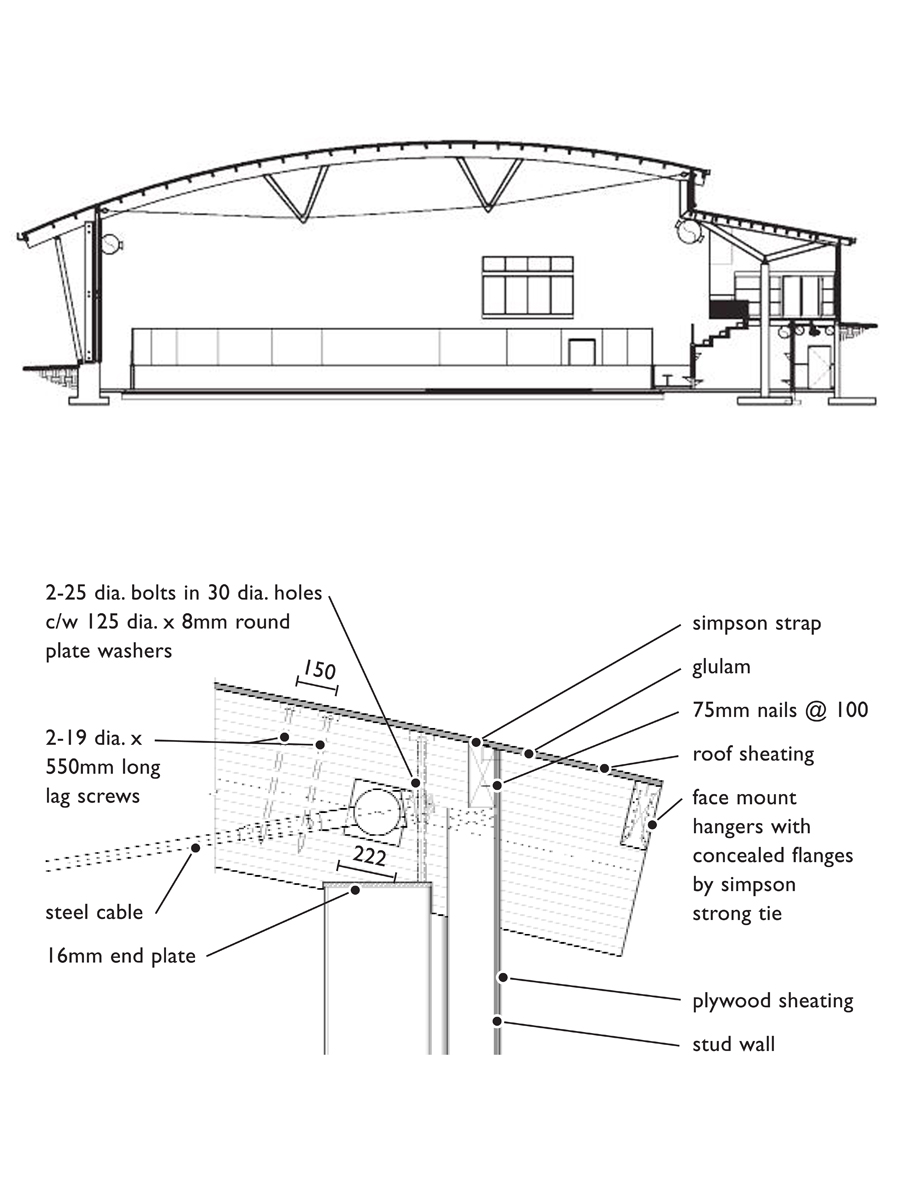 2-25 dia. bolts in 30 dia. holes c/w 125 dia. x 8mm round plate washers

150

2-19 dia. x 550mm long lag screws

222

steel cable

16mm end plate

simpson strap

glulam

75mm nails @ 100

roof sheating

face mount hangers with concealed flanges by simpson strong tie

plywood sheating

stud wall